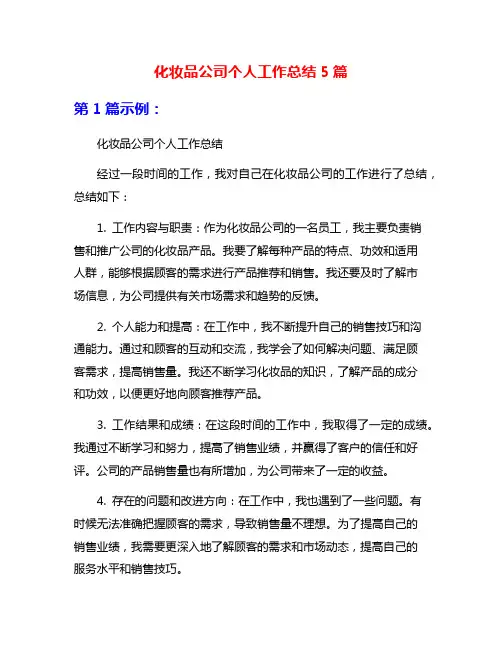 化妆品公司个人工作总结 5 篇

第 1 篇示例：

化妆品公司个人工作总结

经过一段时间的工作，我对自己在化妆品公司的工作进行了总结，总结如下：

1. 工作内容与职责：作为化妆品公司的一名员工，我主要负责销售和推广公司的化妆品产品。我要了解每种产品的特点、功效和适用人群，能够根据顾客的需求进行产品推荐和销售。我还要及时了解市场信息，为公司提供有关市场需求和趋势的反馈。

2. 个人能力和提高：在工作中，我不断提升自己的销售技巧和沟通能力。通过和顾客的互动和交流，我学会了如何解决问题、满足顾客需求，提高销售量。我还不断学习化妆品的知识，了解产品的成分和功效，以便更好地向顾客推荐产品。

3. 工作结果和成绩：在这段时间的工作中，我取得了一定的成绩。我通过不断学习和努力，提高了销售业绩，并赢得了客户的信任和好评。公司的产品销售量也有所增加，为公司带来了一定的收益。

4. 存在的问题和改进方向：在工作中，我也遇到了一些问题。有时候无法准确把握顾客的需求，导致销售量不理想。为了提高自己的销售业绩，我需要更深入地了解顾客的需求和市场动态，提高自己的服务水平和销售技巧。